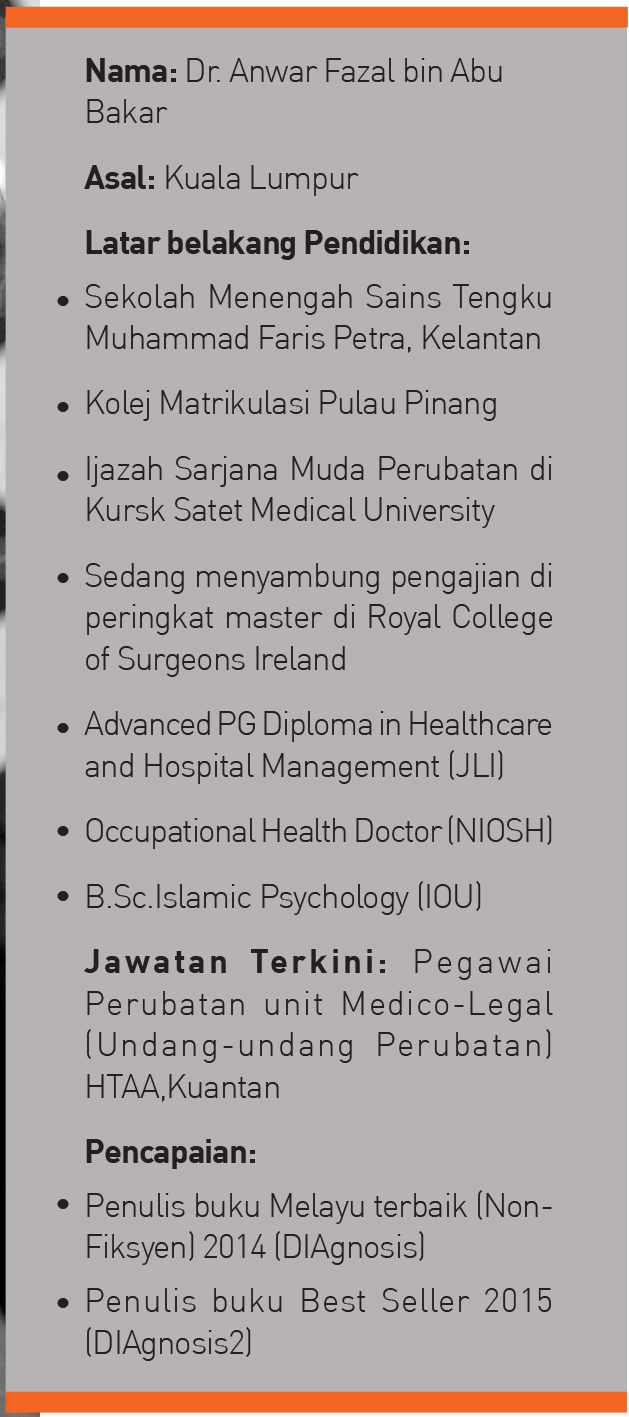 Nama: Dr. Anwar Fazal bin Abu Bakar

Asal: Kuala Lumpur

Latar belakang Pendidikan:

• Sekolah Menengah Sains Tengku Muhammad Faris Petra, Kelantan
• Kolej Matrikulasi Pulau Pinang
• Ijazah Sarjana Muda Perubatan di Kursk Satet Medical University
• Sedang menyambung pengajian di peringkat master di Royal College of Surgeons Ireland
• Advanced PG Diploma in Healthcare and Hospital Management (JLI)
• Occupational Health Doctor (NIOSH)
• B.Sc.Islamic Psychology (IOU)

Jawatan Terkini: Pegawai Perubatan unit Medico-Legal (Undang-undang Perubatan) HTAA,Kuantan

Pencapaian:

• Penulis buku Melayu terbaik (Non-Fiksyen) 2014 (DIAgnosis)
• Penulis buku Best Seller 2015 (DIAgnosis2)